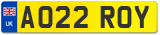 UK
AO22 ROY